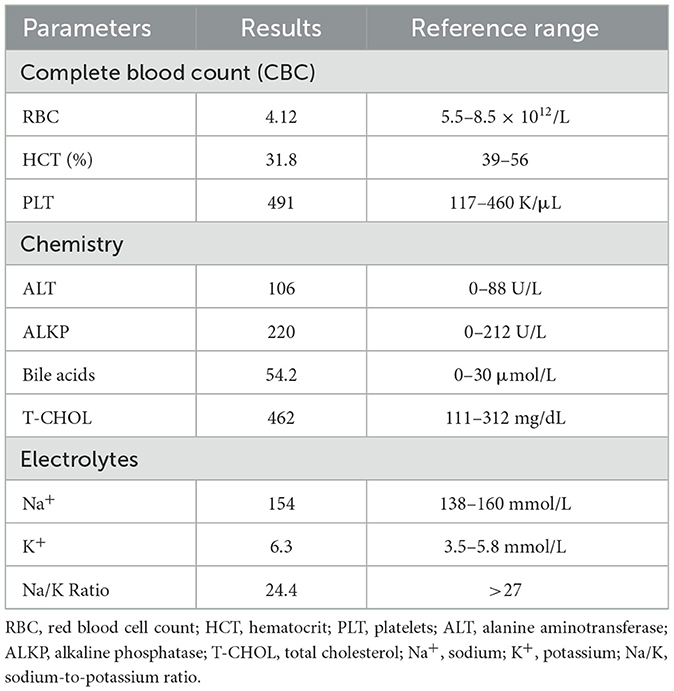 | Parameters | Results | Reference range |
|---|---|---|
| Complete blood count (CBC) | | |
| RBC | 4.12 | 5.5–8.5 × $10^{12}$/L |
| HCT (%) | 31.8 | 39–56 |
| PLT | 491 | 117–460 K/μL |
| Chemistry | | |
| ALT | 106 | 0–88 U/L |
| ALKP | 220 | 0–212 U/L |
| Bile acids | 54.2 | 0–30 μmol/L |
| T-CHOL | 462 | 111–312 mg/dL |
| Electrolytes | | |
| $Na^+$ | 154 | 138–160 mmol/L |
| $K^+$ | 6.3 | 3.5–5.8 mmol/L |
| Na/K Ratio | 24.4 | >27 |

RBC, red blood cell count; HCT, hematocrit; PLT, platelets; ALT, alanine aminotransferase; ALKP, alkaline phosphatase; T-CHOL, total cholesterol; $Na^+$, sodium; $K^+$, potassium; Na/K, sodium-to-potassium ratio.